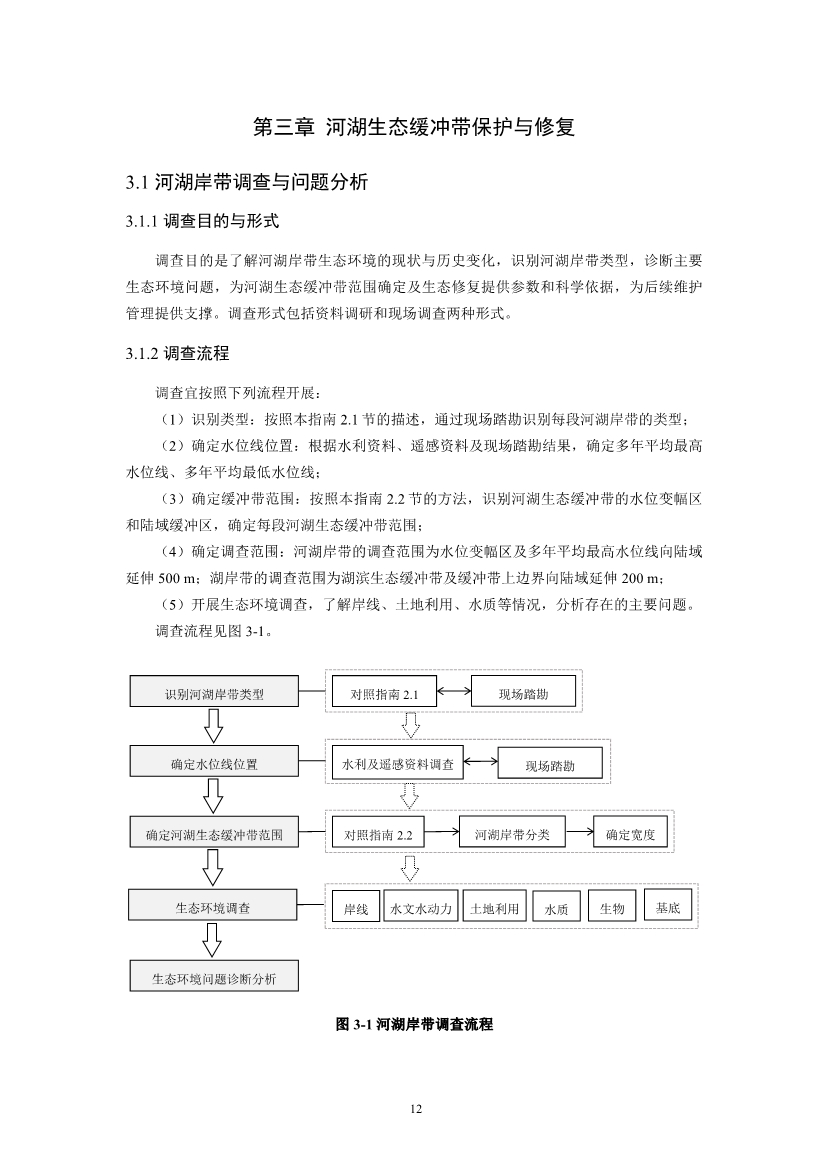 第三章 河湖生态缓冲带保护与修复

3.1 河湖岸带调查与问题分析

3.1.1 调查目的与形式

调查目的是了解河湖岸带生态环境的现状与历史变化，识别河湖岸带类型，诊断主要生态环境问题，为河湖生态缓冲带范围确定及生态修复提供参数和科学依据，为后续维护管理提供支撑。调查形式包括资料调研和现场调查两种形式。

3.1.2 调查流程

调查宜按照下列流程开展：

（1）识别类型：按照本指南 2.1 节的描述，通过现场踏勘识别每段河湖岸带的类型；

（2）确定水位线位置：根据水利资料、遥感资料及现场踏勘结果，确定多年平均最高水位线、多年平均最低水位线；

（3）确定缓冲带范围：按照本指南 2.2 节的方法，识别河湖生态缓冲带的水位变幅区和陆域缓冲区，确定每段河湖生态缓冲带范围；

（4）确定调查范围：河湖岸带的调查范围为水位变幅区及多年平均最高水位线向陆域延伸 500 m；湖岸带的调查范围为湖滨生态缓冲带及缓冲带上边界向陆域延伸 200 m；

（5）开展生态环境调查，了解岸线、土地利用、水质等情况，分析存在的主要问题。

调查流程见图 3-1。

识别河湖岸带类型
对照指南 2.1
现场踏勘
确定水位线位置
水利及遥感资料调查
现场踏勘
确定河湖生态缓冲带范围
对照指南 2.2
河湖岸带分类
确定宽度
生态环境调查
岸线
水文水动力
土地利用
水质
生物
基底
生态环境问题诊断分析

图 3-1 河湖岸带调查流程

12